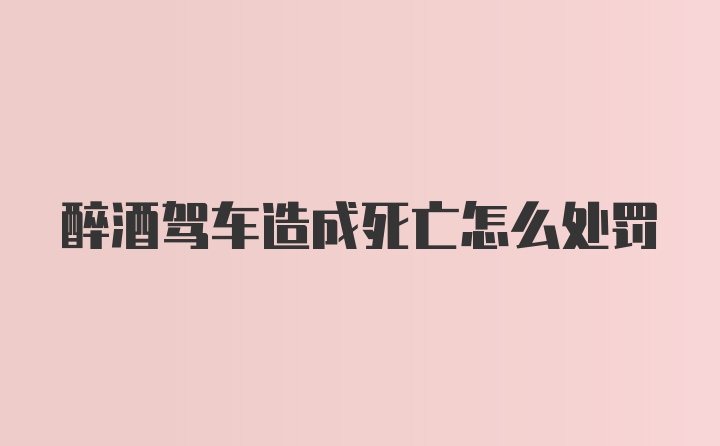 醉酒驾车造成死亡怎么处罚